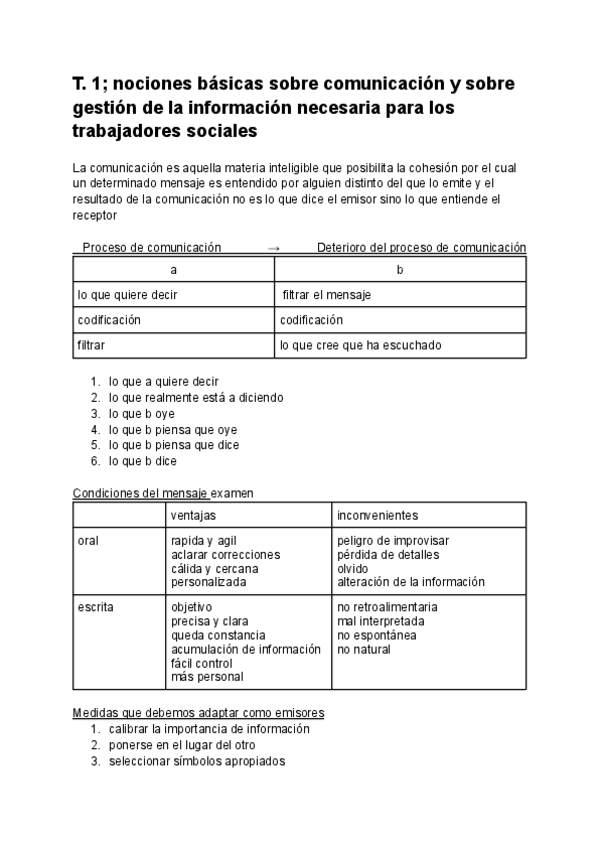 T. 1; nociones básicas sobre comunicación y sobre gestión de la información necesaria para los trabajadores sociales

La comunicación es aquella materia inteligible que posibilita la cohesión por el cual un determinado mensaje es entendido por alguien distinto del que lo emite y el resultado de la comunicación no es lo que dice el emisor sino lo que entiende el receptor

Proceso de comunicación → Deterioro del proceso de comunicación

| a | b |
|---|---|
| lo que quiere decir | filtrar el mensaje |
| codificación | codificación |
| filtrar | lo que cree que ha escuchado |

1. lo que a quiere decir
2. lo que realmente está a diciendo
3. lo que b oye
4. lo que b piensa que oye
5. lo que b piensa que dice
6. lo que b dice

Condiciones del mensaje examen

| | ventajas | inconvenientes |
|---|---|---|
| oral | rapida y agil aclarar correcciones cálida y cercana personalizada | peligro de improvisar pérdida de detalles olvido alteración de la información |
| escrita | objetivo precisa y clara queda constancia acumulación de información fácil control más personal | no retroalimentaria mal interpretada no espontánea no natural |

Medidas que debemos adaptar como emisores
1. calibrar la importancia de información
2. ponerse en el lugar del otro
3. seleccionar símbolos apropiados